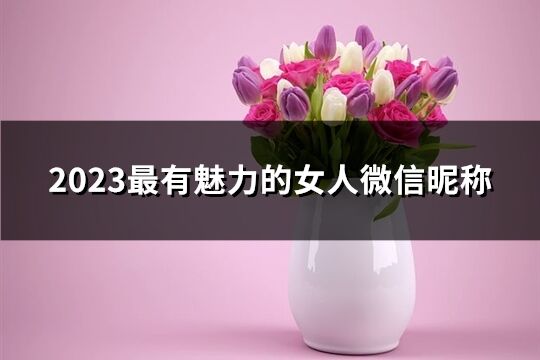 2023最有魅力的女人微信昵称